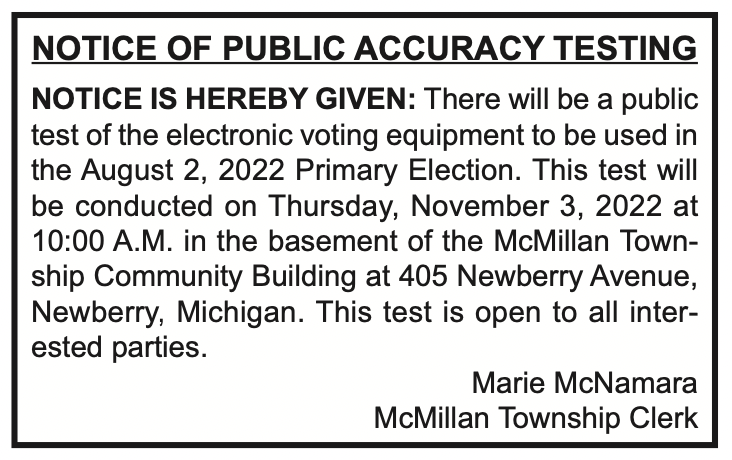 NOTICE OF PUBLIC ACCURACY TESTING

NOTICE IS HEREBY GIVEN: There will be a public test of the electronic voting equipment to be used in the August 2, 2022 Primary Election. This test will be conducted on Thursday, November 3, 2022 at 10:00 A.M. in the basement of the McMillan Township Community Building at 405 Newberry Avenue, Newberry, Michigan. This test is open to all interested parties.

Marie McNamara
McMillan Township Clerk